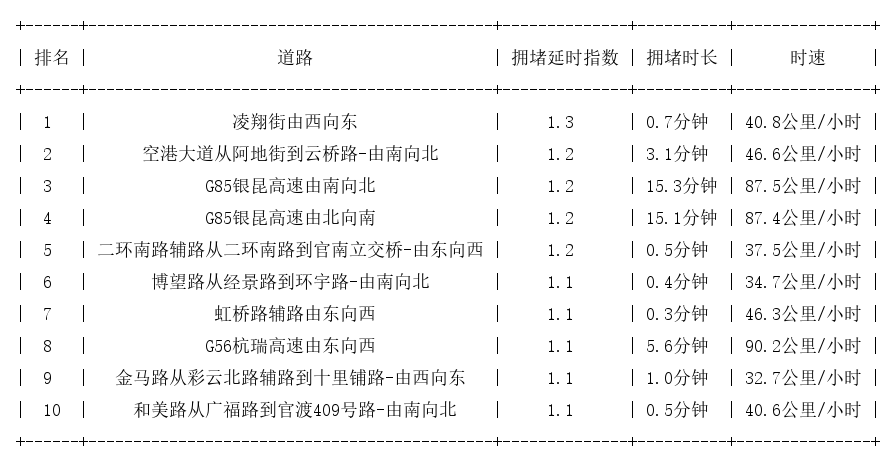 | 排名 | 道路 | 拥堵延时指数 | 拥堵时长 | 时速 |
|---|---|---|---|---|
| 1 | 凌翔街由西向东 | 1.3 | 0.7分钟 | 40.8公里/小时 |
| 2 | 空港大道从阿地街到云桥路-由南向北 | 1.2 | 3.1分钟 | 46.6公里/小时 |
| 3 | G85银昆高速由南向北 | 1.2 | 15.3分钟 | 87.5公里/小时 |
| 4 | G85银昆高速由北向南 | 1.2 | 15.1分钟 | 87.4公里/小时 |
| 5 | 二环南路辅路从二环南路到官南立交桥-由东向西 | 1.2 | 0.5分钟 | 37.5公里/小时 |
| 6 | 博望路从经景路到环宇路-由南向北 | 1.1 | 0.4分钟 | 34.7公里/小时 |
| 7 | 虹桥路辅路由东向西 | 1.1 | 0.3分钟 | 46.3公里/小时 |
| 8 | G56杭瑞高速由东向西 | 1.1 | 5.6分钟 | 90.2公里/小时 |
| 9 | 金马路从彩云北路辅路到十里铺路-由西向东 | 1.1 | 1.0分钟 | 32.7公里/小时 |
| 10 | 和美路从广福路到官渡409号路-由南向北 | 1.1 | 0.5分钟 | 40.6公里/小时 |